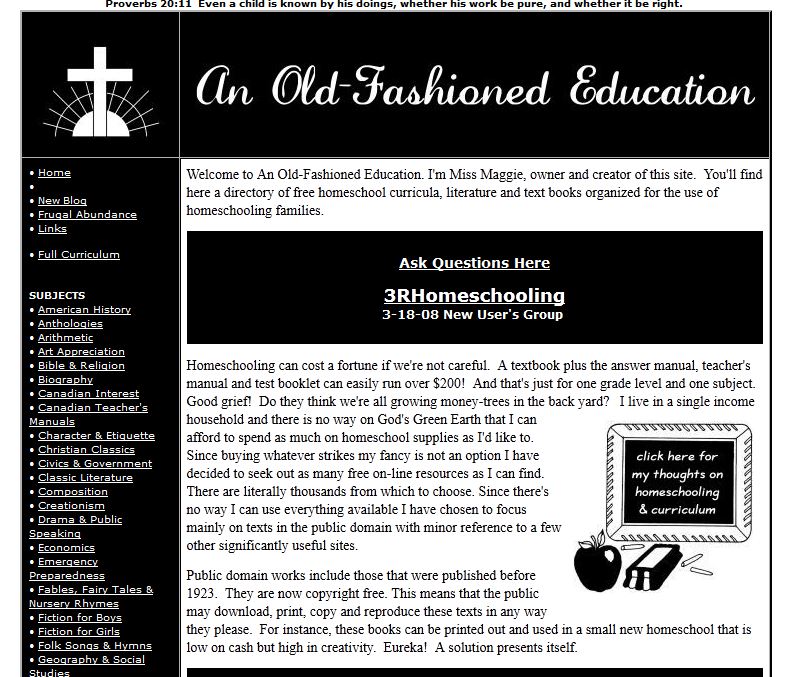 Proverbs 20:11 Even a child is known by his doings, whether his work be pure, and whether it be right.

An Old-Fashioned Education

• Home
•
• New Blog
• Frugal Abundance
• Links

• Full Curriculum

SUBJECTS
• American History
• Anthologies
• Arithmetic
• Art Appreciation
• Bible & Religion
• Biography
• Canadian Interest
• Canadian Teacher's Manuals
• Character & Etiquette
• Christian Classics
• Civics & Government
• Classic Literature
• Composition
• Creationism
• Drama & Public Speaking
• Economics
• Emergency Preparedness
• Fables, Fairy Tales & Nursery Rhymes
• Fiction for Boys
• Fiction for Girls
• Folk Songs & Hymns
• Geography & Social Studies

Welcome to An Old-Fashioned Education. I'm Miss Maggie, owner and creator of this site. You'll find here a directory of free homeschool curricula, literature and text books organized for the use of homeschooling families.

Ask Questions Here

3RHomeschooling
3-18-08 New User's Group

Homeschooling can cost a fortune if we're not careful. A textbook plus the answer manual, teacher's manual and test booklet can easily run over $200! And that's just for one grade level and one subject. Good grief! Do they think we're all growing money-trees in the back yard? I live in a single income household and there is no way on God's Green Earth that I can afford to spend as much on homeschool supplies as I'd like to. Since buying whatever strikes my fancy is not an option I have decided to seek out as many free on-line resources as I can find. There are literally thousands from which to choose. Since there's no way I can use everything available I have chosen to focus mainly on texts in the public domain with minor reference to a few other significantly useful sites.

click here for my thoughts on homeschooling & curriculum

Public domain works include those that were published before 1923. They are now copyright free. This means that the public may download, print, copy and reproduce these texts in any way they please. For instance, these books can be printed out and used in a small new homeschool that is low on cash but high in creativity. Eureka! A solution presents itself.